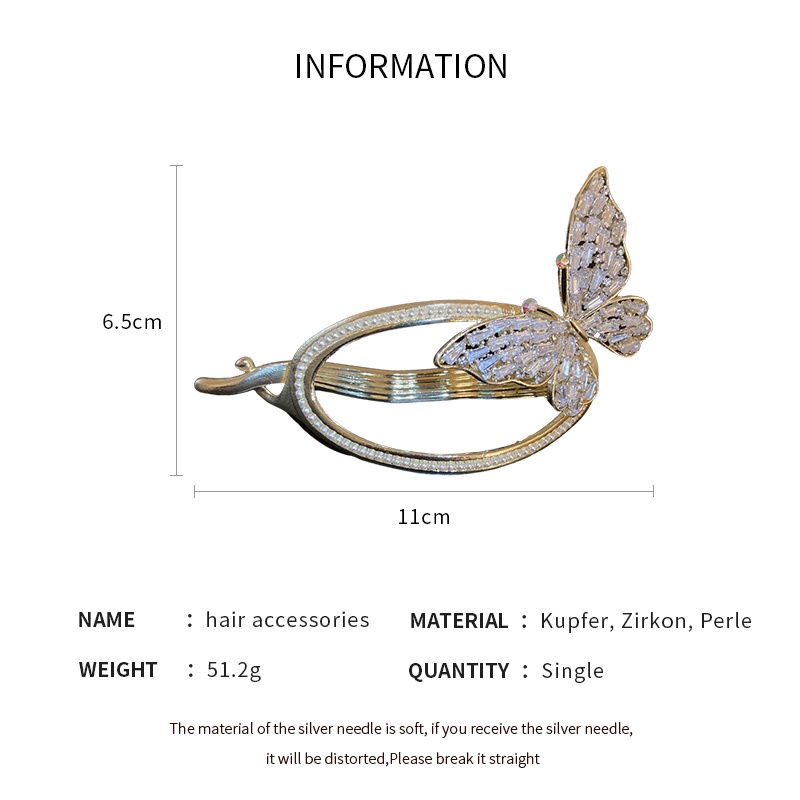 INFORMATION

6.5cm

11cm

NAME : hair accessories

WEIGHT : 51.2g

MATERIAL : Kupfer, Zirkon, Perle

QUANTITY : Single

The material of the silver needle is soft, if you receive the silver needle, it will be distorted,Please break it straight